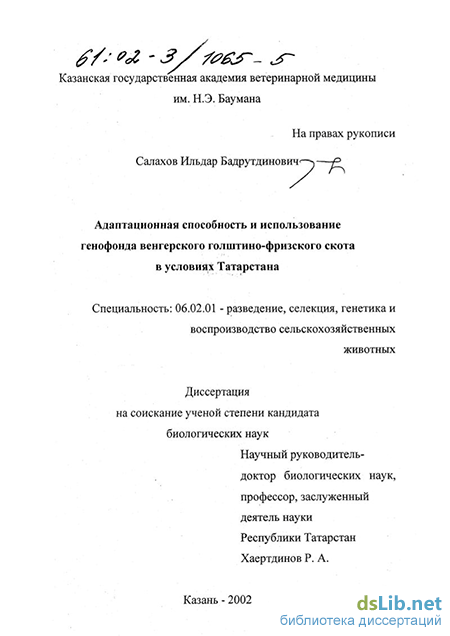 61:02-3/1065-5

Казанская государственная академия ветеринарной медицины им. Н.Э. Баумана

На правах рукописи

Салахов Ильдар Бадрутдинович

Адаптационная способность и использование генофонда венгерского голштино-фризского скота в условиях Татарстана

Специальность: 06.02.01 - разведение, селекция, генетика и воспроизводство сельскохозяйственных животных

Диссертация на соискание ученой степени кандидата биологических наук

Научный руководитель- доктор биологических наук, профессор, заслуженный деятель науки Республики Татарстан Хаертдинов Р. А.

Казань - 2002

dsLib.net
библиотека диссертаций